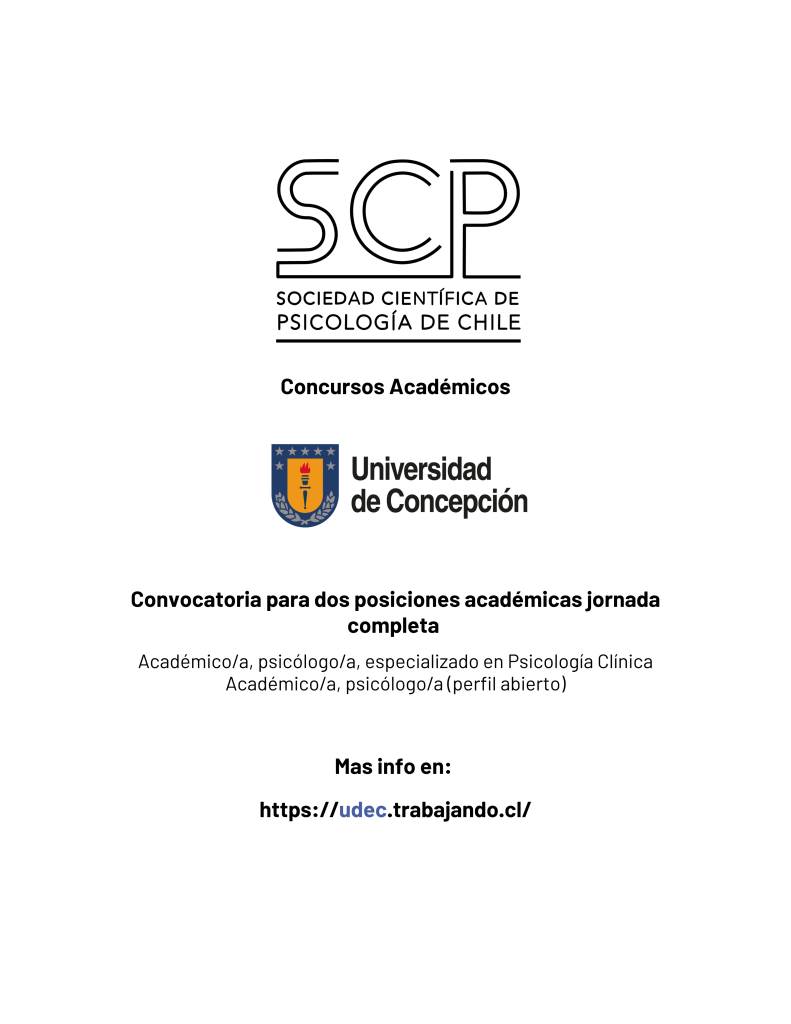 SCP

SOCIEDAD CIENTÍFICA DE PSICOLOGÍA DE CHILE

Concursos Académicos

Universidad de Concepción

Convocatoria para dos posiciones académicas jornada completa

Académico/a, psicólogo/a, especializado en Psicología Clínica
Académico/a, psicólogo/a (perfil abierto)

Mas info en:

https://udec.trabajando.cl/